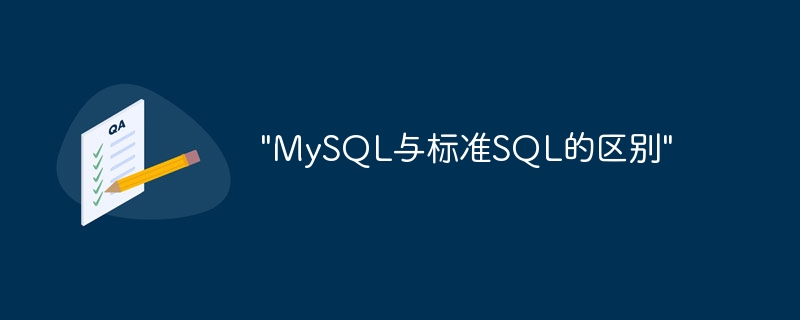 QA

"MySQL与标准SQL的区别"